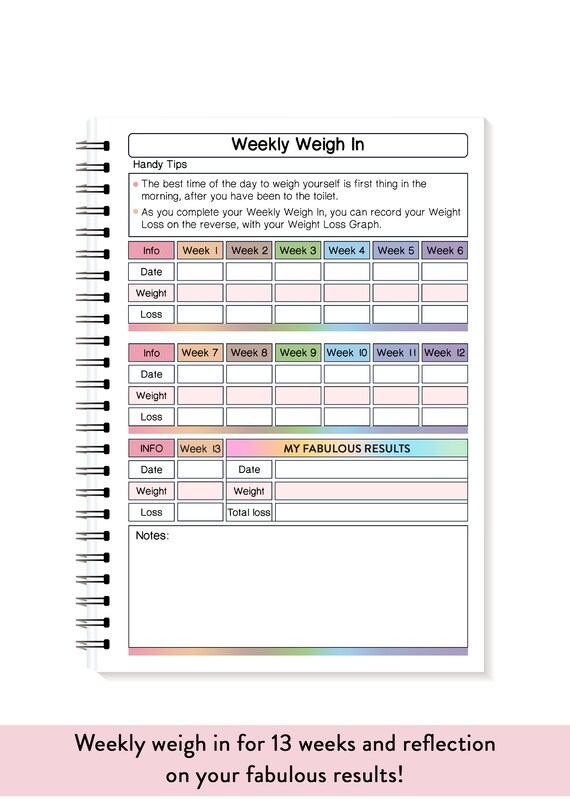 Weekly Weigh In

Handy Tips

The best time of the day to weigh yourself is first thing in the morning, after you have been to the toilet.

As you complete your Weekly Weigh In, you can record your Weight Loss on the reverse, with your Weight Loss Graph.

| Info | Week 1 | Week 2 | Week 3 | Week 4 | Week 5 | Week 6 |
|---|---|---|---|---|---|---|
| Date | | | | | | |
| Weight | | | | | | |
| Loss | | | | | | |

| Info | Week 7 | Week 8 | Week 9 | Week 10 | Week 11 | Week 12 |
|---|---|---|---|---|---|---|
| Date | | | | | | |
| Weight | | | | | | |
| Loss | | | | | | |

| INFO | Week 13 | MY FABULOUS RESULTS | |
|---|---|---|---|
| Date | | Date | |
| Weight | | Weight | |
| Loss | | Total loss | |

Notes:

Weekly weigh in for 13 weeks and reflection on your fabulous results!